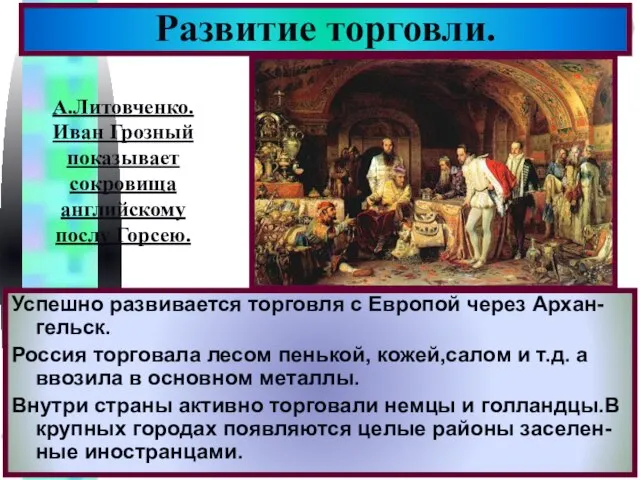 Развитие торговли.

А.Литовченко. Иван Грозный показывает сокровища английскому послу Горсею.

Успешно развивается торговля с Европой через Архангельск.

Россия торговала лесом пенькой, кожей,салом и т.д. а ввозила в основном металлы.

Внутри страны активно торговали немцы и голландцы.В крупных городах появляются целые районы заселенные иностранцами.